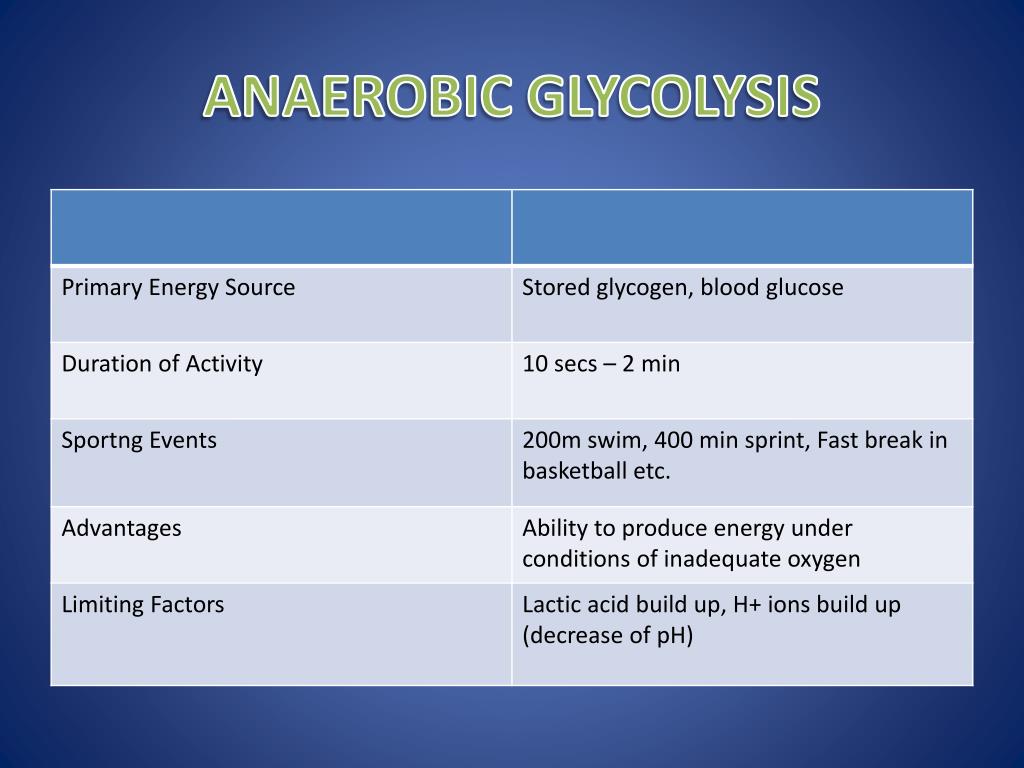 ANAEROBIC GLYCOLYSIS

| | |
|---|---|
| Primary Energy Source | Stored glycogen, blood glucose |
| Duration of Activity | 10 secs – 2 min |
| Sportng Events | 200m swim, 400 min sprint, Fast break in basketball etc. |
| Advantages | Ability to produce energy under conditions of inadequate oxygen |
| Limiting Factors | Lactic acid build up, H+ ions build up (decrease of pH) |